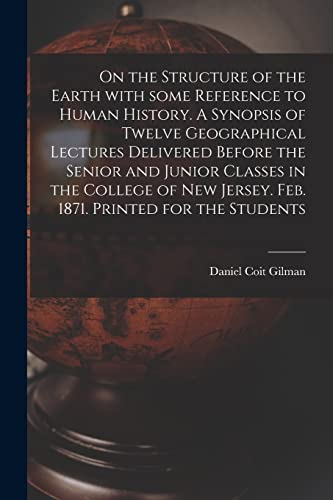 On the Structure of the Earth with some Reference to Human History. A Synopsis of Twelve Geographical Lectures Delivered Before the Senior and Junior Classes in the College of New Jersey. Feb. 1871. Printed for the Students

Daniel Coit Gilman